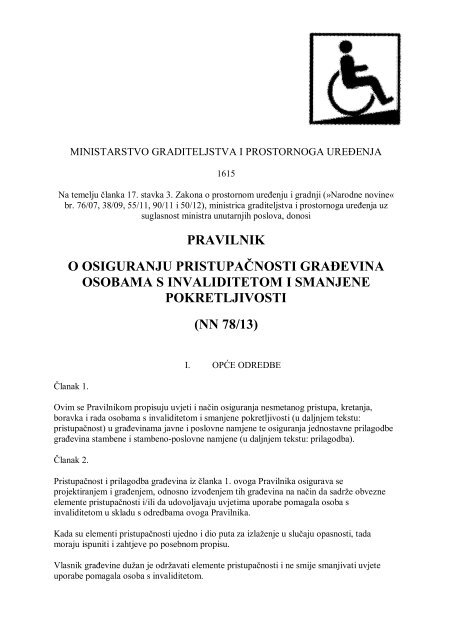 MINISTARSTVO GRADITELJSTVA I PROSTORNOGA UREĐENJA

1615

Na temelju članka 17. stavka 3. Zakona o prostornom uređenju i gradnji (»Narodne novine« br. 76/07, 38/09, 55/11, 90/11 i 50/12), ministrica graditeljstva i prostornoga uređenja uz suglasnost ministra unutarnjih poslova, donosi

PRAVILNIK

O OSIGURANJU PRISTUPAČNOSTI GRAĐEVINA OSOBAMA S INVALIDITETOM I SMANJENE POKRETLJIVOSTI

(NN 78/13)

I. OPĆE ODREDBE

Članak 1.

Ovim se Pravilnikom propisuju uvjeti i način osiguranja nesmetanog pristupa, kretanja, boravka i rada osobama s invaliditetom i smanjene pokretljivosti (u daljnjem tekstu: pristupačnost) u građevinama javne i poslovne namjene te osiguranja jednostavne prilagodbe građevina stambene i stambeno-poslovne namjene (u daljnjem tekstu: prilagodba).

Članak 2.

Pristupačnost i prilagodba građevina iz članka 1. ovoga Pravilnika osigurava se projektiranjem i građenjem, odnosno izvođenjem tih građevina na način da sadrže obvezne elemente pristupačnosti i/ili da udovoljavaju uvjetima uporabe pomagala osoba s invaliditetom u skladu s odredbama ovoga Pravilnika.

Kada su elementi pristupačnosti ujedno i dio puta za izlaženje u slučaju opasnosti, tada moraju ispuniti i zahtjeve po posebnom propisu.

Vlasnik građevine dužan je održavati elemente pristupačnosti i ne smije smanjivati uvjete uporabe pomagala osoba s invaliditetom.